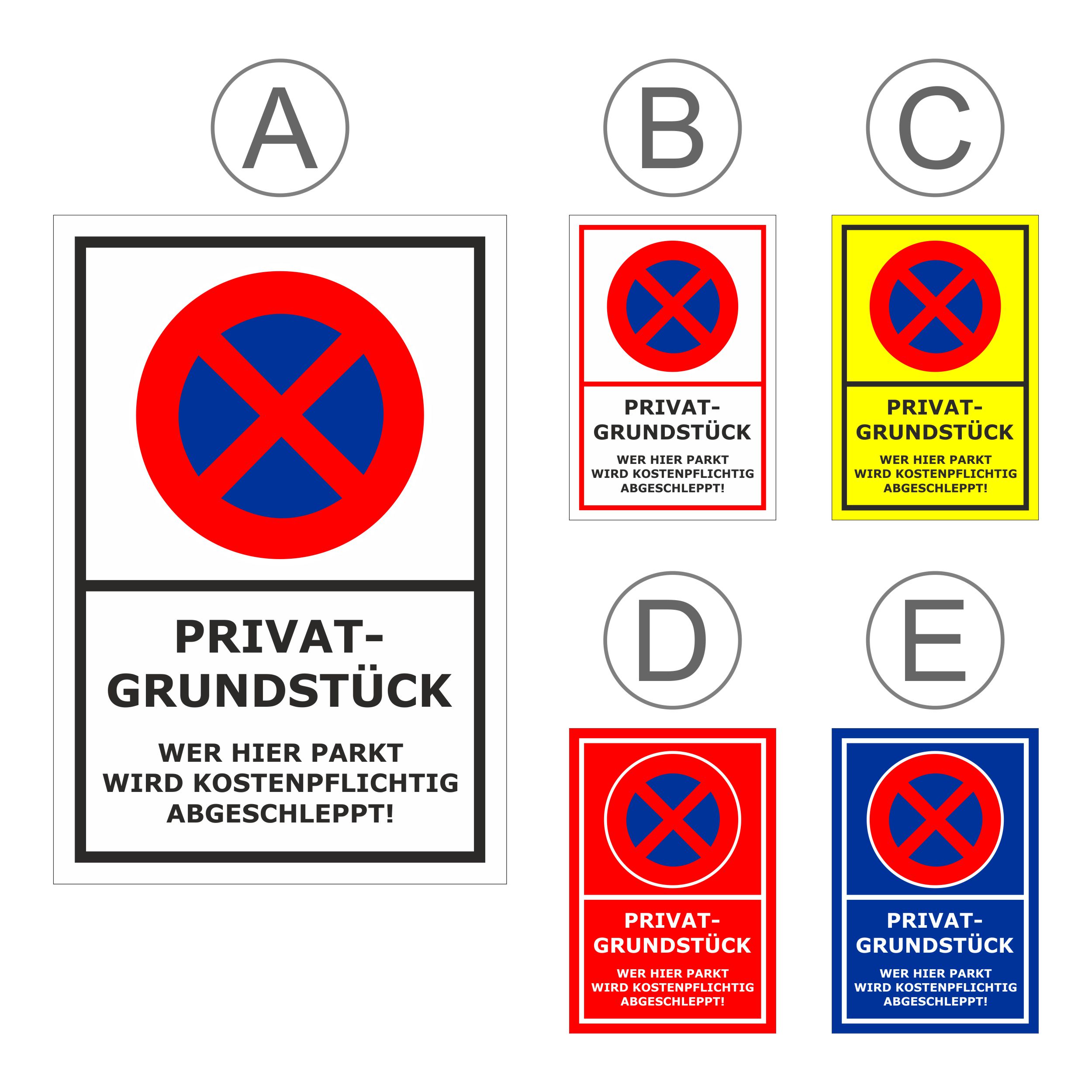 A

PRIVAT-
GRUNDSTÜCK

WER HIER PARKT
WIRD KOSTENPFLICHTIG
ABGESCHLEPPT!

B

PRIVAT-
GRUNDSTÜCK

WER HIER PARKT
WIRD KOSTENPFLICHTIG
ABGESCHLEPPT!

C

PRIVAT-
GRUNDSTÜCK

WER HIER PARKT
WIRD KOSTENPFLICHTIG
ABGESCHLEPPT!

D

PRIVAT-
GRUNDSTÜCK

WER HIER PARKT
WIRD KOSTENPFLICHTIG
ABGESCHLEPPT!

E

PRIVAT-
GRUNDSTÜCK

WER HIER PARKT
WIRD KOSTENPFLICHTIG
ABGESCHLEPPT!